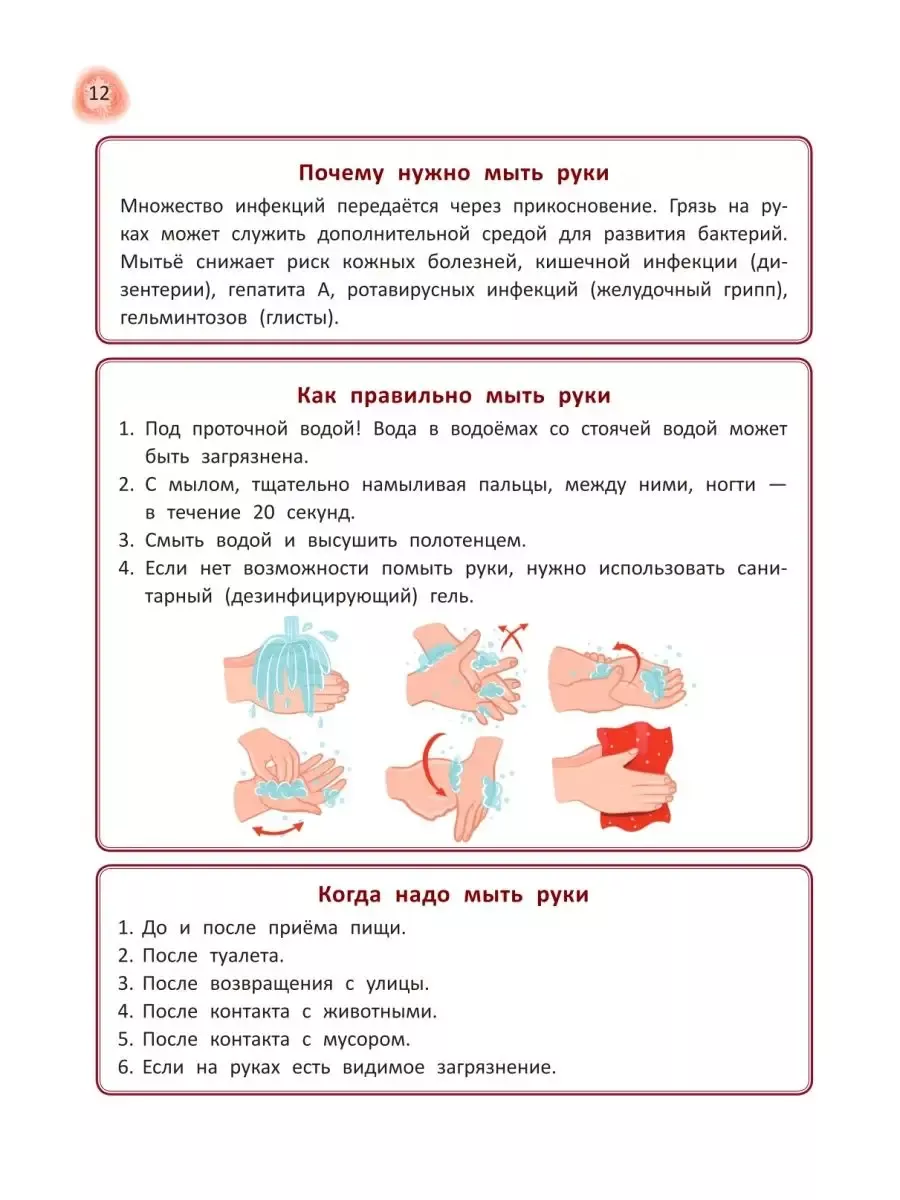 12

Почему нужно мыть руки

Множество инфекций передаётся через прикосновение. Грязь на руках может служить дополнительной средой для развития бактерий. Мытьё снижает риск кожных болезней, кишечной инфекции (дизентерии), гепатита А, ротавирусных инфекций (желудочный грипп), гельминтозов (глисты).

Как правильно мыть руки

1. Под проточной водой! Вода в водоёмах со стоячей водой может быть загрязнена.
2. С мылом, тщательно намыливая пальцы, между ними, ногти — в течение 20 секунд.
3. Смыть водой и высушить полотенцем.
4. Если нет возможности помыть руки, нужно использовать санитарный (дезинфицирующий) гель.

Когда надо мыть руки

1. До и после приёма пищи.
2. После туалета.
3. После возвращения с улицы.
4. После контакта с животными.
5. После контакта с мусором.
6. Если на руках есть видимое загрязнение.